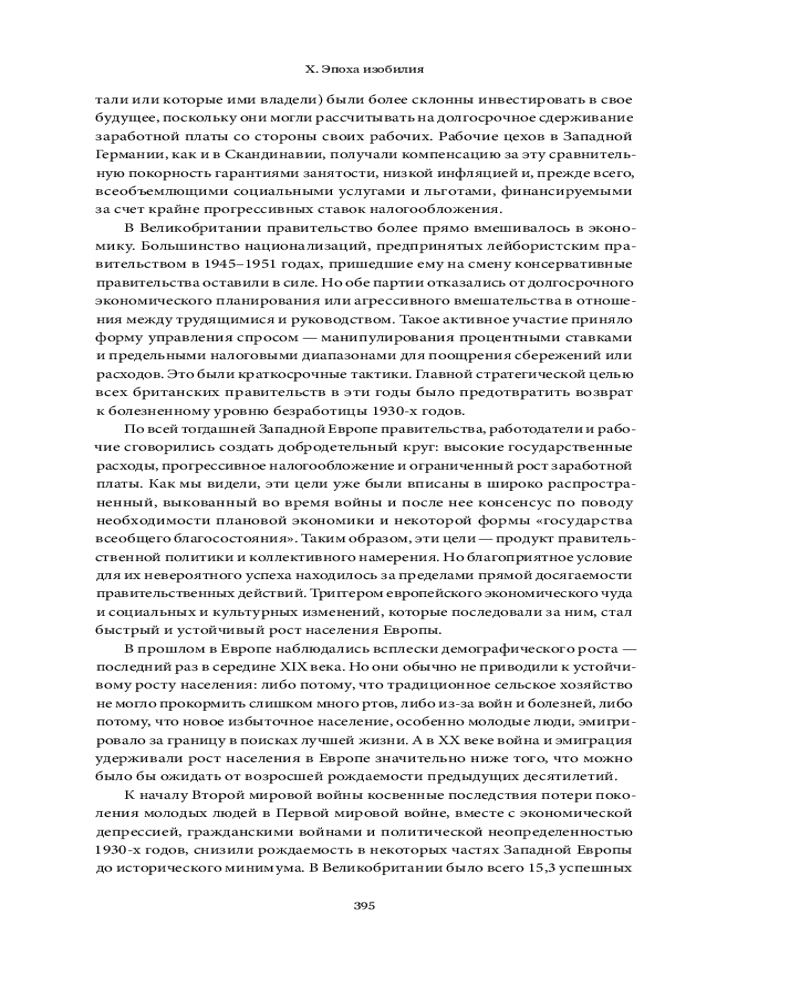 X. Эпоха изобилия

тали или которые ими владели) были более склонны инвестировать в свое будущее, поскольку они могли рассчитывать на долгосрочное сдерживание заработной платы со стороны своих рабочих. Рабочие цехов в Западной Германии, как и в Скандинавии, получали компенсацию за эту сравнительную покорность гарантиями занятости, низкой инфляцией и, прежде всего, всеобъемлющими социальными услугами и льготами, финансируемыми за счет крайне прогрессивных ставок налогообложения.

В Великобритании правительство более прямо вмешивалось в экономику. Большинство национализаций, предпринятых лейбористским правительством в 1945–1951 годах, пришедшие ему на смену консервативные правительства оставили в силе. Но обе партии отказались от долгосрочного экономического планирования или агрессивного вмешательства в отношения между трудящимися и руководством. Такое активное участие приняло форму управления спросом — манипулирования процентными ставками и предельными налоговыми диапазонами для поощрения сбережений или расходов. Это были краткосрочные тактики. Главной стратегической целью всех британских правительств в эти годы было предотвратить возврат к болезненному уровню безработицы 1930-х годов.

По всей тогдашней Западной Европе правительства, работодатели и рабочие сговорились создать добродетельный круг: высокие государственные расходы, прогрессивное налогообложение и ограниченный рост заработной платы. Как мы видели, эти цели уже были вписаны в широко распространенный, выкованный во время войны и после нее консенсус по поводу необходимости плановой экономики и некоторой формы «государства всеобщего благосостояния». Таким образом, эти цели — продукт правительственной политики и коллективного намерения. Но благоприятное условие для их невероятного успеха находилось за пределами прямой досягаемости правительственных действий. Триггером европейского экономического чуда и социальных и культурных изменений, которые последовали за ним, стал быстрый и устойчивый рост населения Европы.

В прошлом в Европе наблюдались всплески демографического роста — последний раз в середине XIX века. Но они обычно не приводили к устойчивому росту населения: либо потому, что традиционное сельское хозяйство не могло прокормить слишком много ртов, либо из-за войн и болезней, либо потому, что новое избыточное население, особенно молодые люди, эмигрировало за границу в поисках лучшей жизни. А в XX веке война и эмиграция удерживали рост населения в Европе значительно ниже того, что можно было бы ожидать от возросшей рождаемости предыдущих десятилетий.

К началу Второй мировой войны косвенные последствия потери поколения молодых людей в Первой мировой войне, вместе с экономической депрессией, гражданскими войнами и политической неопределенностью 1930-х годов, снизили рождаемость в некоторых частях Западной Европы до исторического минимума. В Великобритании было всего 15,3 успешных

395